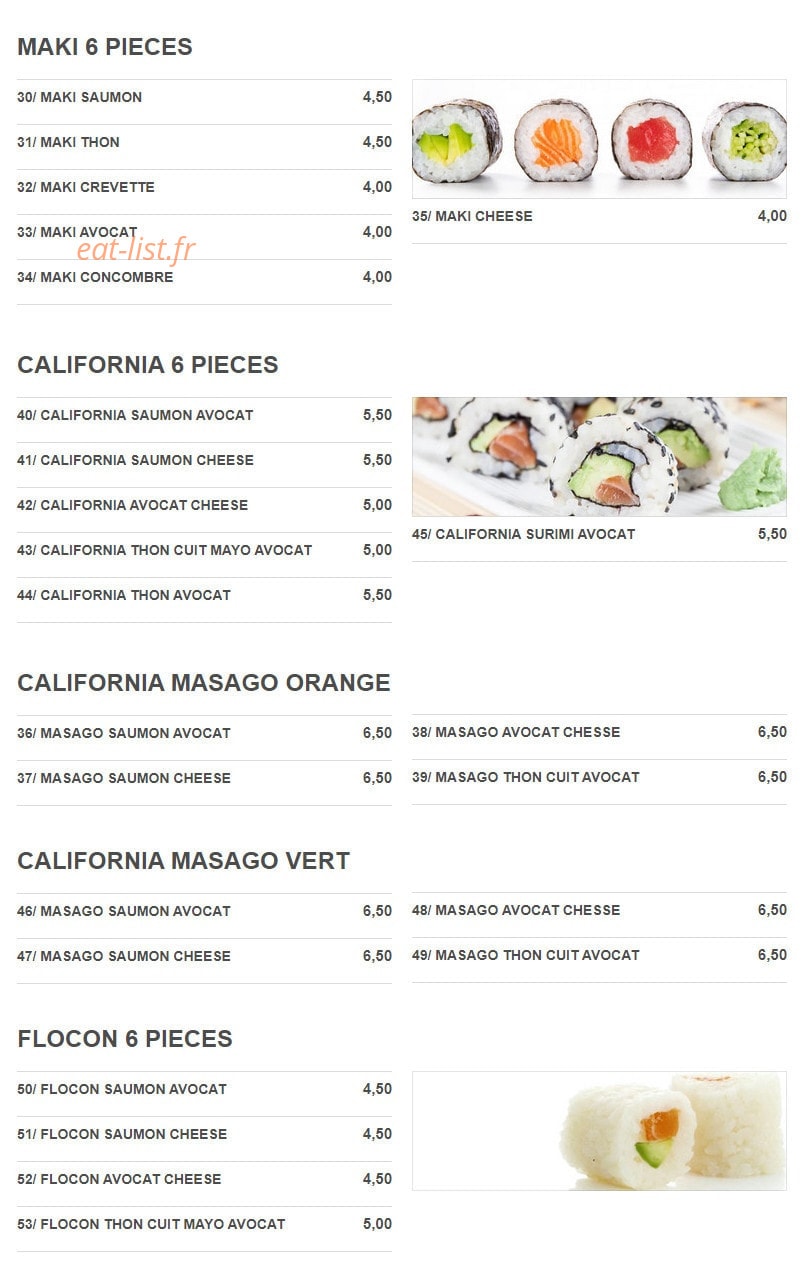 MAKI 6 PIECES

30/ MAKI SAUMON 4,50

31/ MAKI THON 4,50

32/ MAKI CREVETTE 4,00

33/ MAKI AVOCAT 4,00

34/ MAKI CONCOMBRE 4,00

35/ MAKI CHEESE 4,00

CALIFORNIA 6 PIECES

40/ CALIFORNIA SAUMON AVOCAT 5,50

41/ CALIFORNIA SAUMON CHEESE 5,50

42/ CALIFORNIA AVOCAT CHEESE 5,00

43/ CALIFORNIA THON CUIT MAYO AVOCAT 5,00

44/ CALIFORNIA THON AVOCAT 5,50

45/ CALIFORNIA SURIMI AVOCAT 5,50

CALIFORNIA MASAGO ORANGE

36/ MASAGO SAUMON AVOCAT 6,50

37/ MASAGO SAUMON CHEESE 6,50

38/ MASAGO AVOCAT CHESSE 6,50

39/ MASAGO THON CUIT AVOCAT 6,50

CALIFORNIA MASAGO VERT

46/ MASAGO SAUMON AVOCAT 6,50

47/ MASAGO SAUMON CHEESE 6,50

48/ MASAGO AVOCAT CHESSE 6,50

49/ MASAGO THON CUIT AVOCAT 6,50

FLOCON 6 PIECES

50/ FLOCON SAUMON AVOCAT 4,50

51/ FLOCON SAUMON CHEESE 4,50

52/ FLOCON AVOCAT CHEESE 4,50

53/ FLOCON THON CUIT MAYO AVOCAT 5,00

eat-list.fr